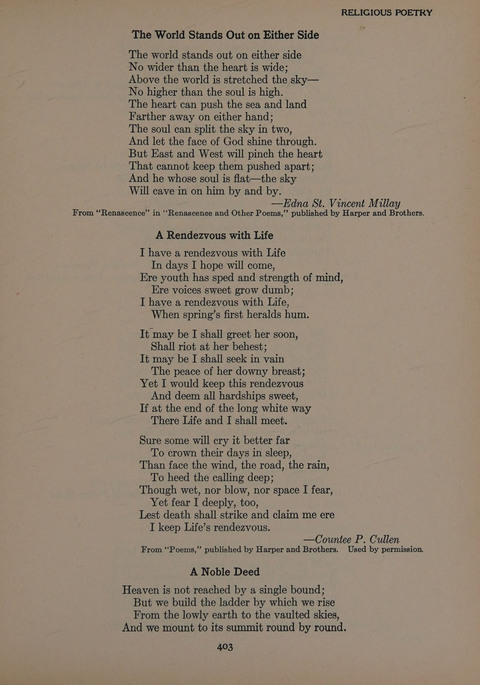 RELIGIOUS POETRY

The World Stands Out on Either Side

The world stands out on either side
No wider than the heart is wide;
Above the world is stretched the sky—
No higher than the soul is high.
The heart can push the sea and land
Farther away on either hand;
The soul can split the sky in two,
And let the face of God shine through.
But East and West will pinch the heart
That cannot keep them pushed apart;
And he whose soul is flat—the sky
Will cave in on him by and by.
—Edna St. Vincent Millay
From "Renascence" in "Renascence and Other Poems," published by Harper and Brothers.

A Rendezvous with Life

I have a rendezvous with Life
In days I hope will come,
Ere youth has sped and strength of mind,
Ere voices sweet grow dumb;
I have a rendezvous with Life,
When spring's first heralds hum.

It may be I shall greet her soon,
Shall riot at her behest;
It may be I shall seek in vain
The peace of her downy breast;
Yet I would keep this rendezvous
And deem all hardships sweet,
If at the end of the long white way
There Life and I shall meet.

Sure some will cry it better far
To crown their days in sleep,
Than face the wind, the road, the rain,
To heed the calling deep;
Though wet, nor blow, nor space I fear,
Yet fear I deeply, too,
Lest death shall strike and claim me ere
I keep Life's rendezvous.
—Countee P. Cullen
From "Poems," published by Harper and Brothers. Used by permission.

A Noble Deed

Heaven is not reached by a single bound;
But we build the ladder by which we rise
From the lowly earth to the vaulted skies,
And we mount to its summit round by round.

403